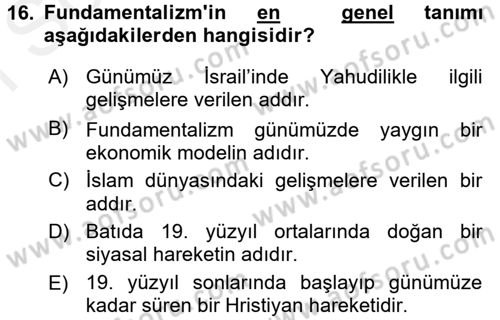 16. Fundamentalizm'in en genel tanımı aşağıdakilerden hangisidir?

A) Günümüz İsrail'inde Yahudilikle ilgili gelişmelere verilen addır.

B) Fundamentalizm günümüzde yaygın bir ekonomik modelin adıdır.

C) İslam dünyasındaki gelişmelere verilen bir addır.

D) Batıda 19. yüzyıl ortalarında doğan bir siyasal hareketin adıdır.

E) 19. yüzyıl sonlarında başlayıp günümüze kadar süren bir Hristiyan hareketidir.

www.aofsoru.com